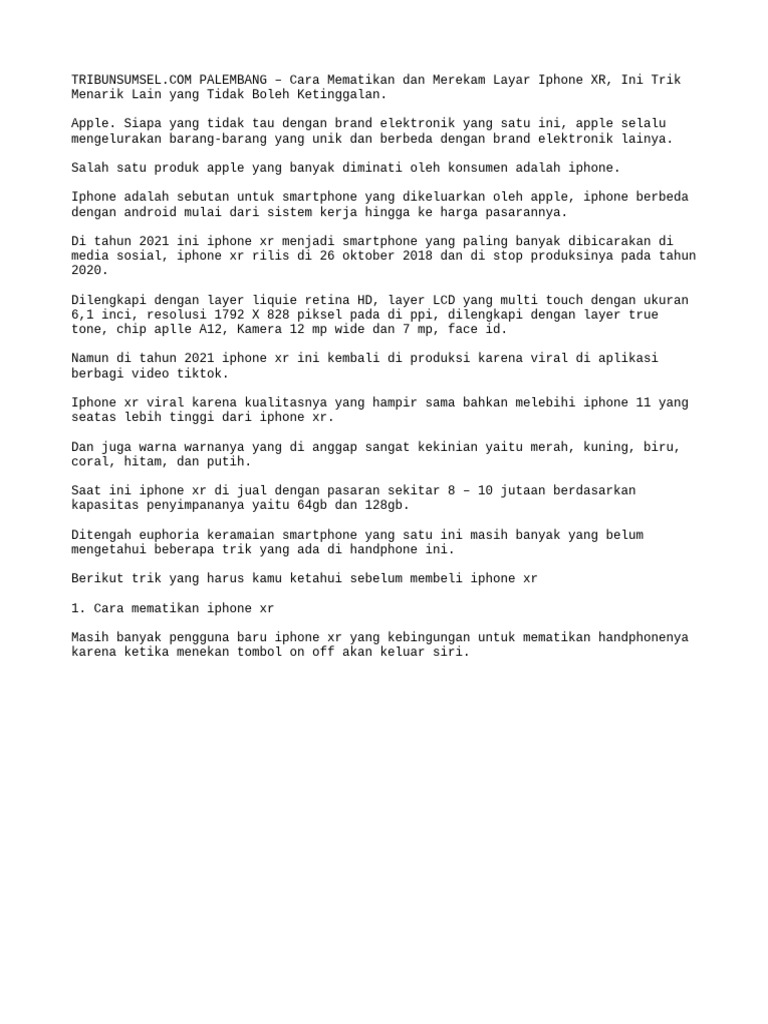 TRIBUNSUMSEL.COM PALEMBANG – Cara Mematikan dan Merekam Layar Iphone XR, Ini Trik Menarik Lain yang Tidak Boleh Ketinggalan.

Apple. Siapa yang tidak tau dengan brand elektronik yang satu ini, apple selalu mengelurakan barang-barang yang unik dan berbeda dengan brand elektronik lainya.

Salah satu produk apple yang banyak diminati oleh konsumen adalah iphone.

Iphone adalah sebutan untuk smartphone yang dikeluarkan oleh apple, iphone berbeda dengan android mulai dari sistem kerja hingga ke harga pasarannya.

Di tahun 2021 ini iphone xr menjadi smartphone yang paling banyak dibicarakan di media sosial, iphone xr rilis di 26 oktober 2018 dan di stop produksinya pada tahun 2020.

Dilengkapi dengan layer liquie retina HD, layer LCD yang multi touch dengan ukuran 6,1 inci, resolusi 1792 X 828 piksel pada di ppi, dilengkapi dengan layer true tone, chip aplle A12, Kamera 12 mp wide dan 7 mp, face id.

Namun di tahun 2021 iphone xr ini kembali di produksi karena viral di aplikasi berbagi video tiktok.

Iphone xr viral karena kualitasnya yang hampir sama bahkan melebihi iphone 11 yang seatas lebih tinggi dari iphone xr.

Dan juga warna warnanya yang di anggap sangat kekinian yaitu merah, kuning, biru, coral, hitam, dan putih.

Saat ini iphone xr di jual dengan pasaran sekitar 8 – 10 jutaan berdasarkan kapasitas penyimpananya yaitu 64gb dan 128gb.

Ditengah euphoria keramaian smartphone yang satu ini masih banyak yang belum mengetahui beberapa trik yang ada di handphone ini.

Berikut trik yang harus kamu ketahui sebelum membeli iphone xr

1. Cara mematikan iphone xr

Masih banyak pengguna baru iphone xr yang kebingungan untuk mematikan handphonenya karena ketika menekan tombol on off akan keluar siri.